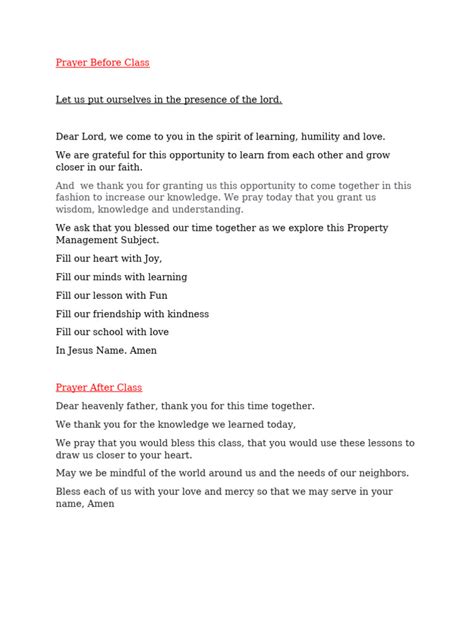 Prayer Before Class

Let us put ourselves in the presence of the lord.

Dear Lord, we come to you in the spirit of learning, humility and love.

We are grateful for this opportunity to learn from each other and grow closer in our faith.

And we thank you for granting us this opportunity to come together in this fashion to increase our knowledge. We pray today that you grant us wisdom, knowledge and understanding.

We ask that you blessed our time together as we explore this Property Management Subject.

Fill our heart with Joy,

Fill our minds with learning

Fill our lesson with Fun

Fill our friendship with kindness

Fill our school with love

In Jesus Name. Amen

Prayer After Class

Dear heavenly father, thank you for this time together.

We thank you for the knowledge we learned today,

We pray that you would bless this class, that you would use these lessons to draw us closer to your heart.

May we be mindful of the world around us and the needs of our neighbors.

Bless each of us with your love and mercy so that we may serve in your name, Amen